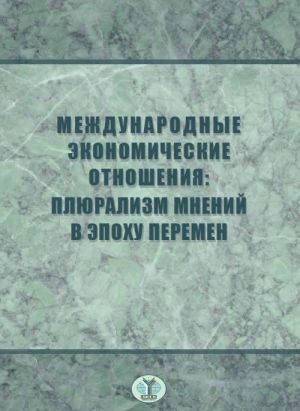 МЕЖДУНАРОДНЫЕ ЭКОНОМИЧЕСКИЕ ОТНОШЕНИЯ: ПЛЮРАЛИЗМ МНЕНИЙ В ЭПОХУ ПЕРЕМЕН